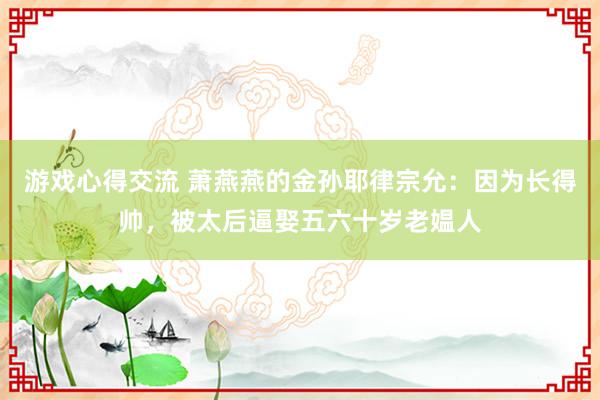 游戏心得交流 萧燕燕的金孙耶律宗允：因为长得帅，被太后逼娶五六十岁老媪人